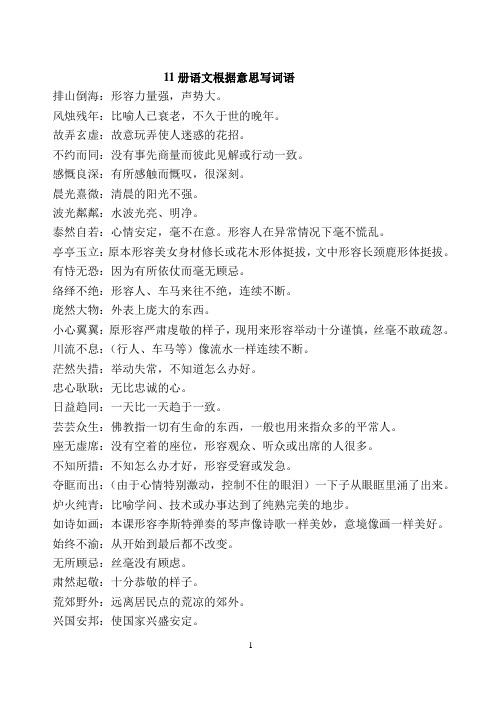 11 册语文根据意思写词语

排山倒海：形容力量强，声势大。

风烛残年：比喻人已衰老，不久于世的晚年。

故弄玄虚：故意玩弄使人迷惑的花招。

不约而同：没有事先商量而彼此见解或行动一致。

感慨良深：有所感触而慨叹，很深刻。

晨光熹微：清晨的阳光不强。

波光粼粼：水波光亮、明净。

泰然自若：心情安定，毫不在意。形容人在异常情况下毫不慌乱。

亭亭玉立：原本形容美女身材修长或花木形体挺拔，文中形容长颈鹿形体挺拔。

有恃无恐：因为有所依仗而毫无顾忌。

络绎不绝：形容人、车马来往不绝，连续不断。

庞然大物：外表上庞大的东西。

小心翼翼：原形容严肃虔敬的样子，现用来形容举动十分谨慎，丝毫不敢疏忽。

川流不息：（行人、车马等）像流水一样连续不断。

茫然失措：举动失常，不知道怎么办好。

忠心耿耿：无比忠诚的心。

日益趋同：一天比一天趋于一致。

芸芸众生：佛教指一切有生命的东西，一般也用来指众多的平常人。

座无虚席：没有空着的座位，形容观众、听众或出席的人很多。

不知所措：不知怎么办才好，形容受窘或发急。

夺眶而出：（由于心情特别激动，控制不住的眼泪）一下子从眼眶里涌了出来。

炉火纯青：比喻学问、技术或办事达到了纯熟完美的地步。

如诗如画：本课形容李斯特弹奏的琴声像诗歌一样美妙，意境像画一样美好。

始终不渝：从开始到最后都不改变。

无所顾忌：丝毫没有顾虑。

肃然起敬：十分恭敬的样子。

荒郊野外：远离居民点的荒凉的郊外。

兴国安邦：使国家兴盛安定。

1